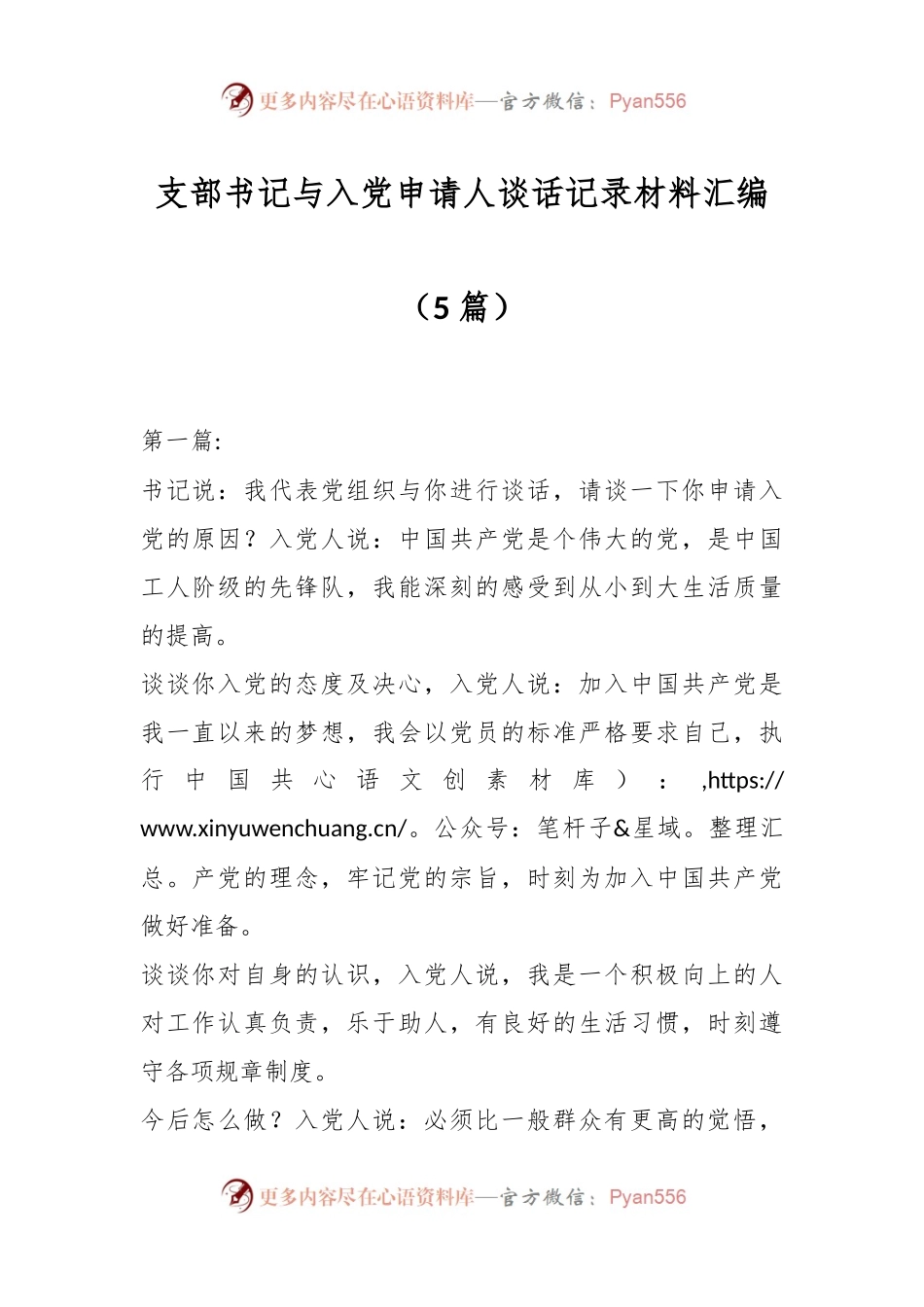 更多内容尽在心语资料库—官方微信：Pyan556

支部书记与入党申请人谈话记录材料汇编

（5 篇）

第一篇：

书记说：我代表党组织与你进行谈话，请谈一下你申请入党的原因？入党人说：中国共产党是个伟大的党，是中国工人阶级的先锋队，我能深刻的感受到从小到大生活质量的提高。

谈谈你入党的态度及决心，入党人说：加入中国共产党是我一直以来的梦想，我会以党员的标准严格要求自己，执行中国共心语文创素材库）：,https://www.xinyuwenchuang.cn/。公众号：笔杆子&星域。整理汇总。产党的理念，牢记党的宗旨，时刻为加入中国共产党做好准备。

谈谈你对自身的认识，入党人说，我是一个积极向上的人对工作认真负责，乐于助人，有良好的生活习惯，时刻遵守各项规章制度。

今后怎么做？入党人说：必须比一般群众有更高的觉悟，

更多内容尽在心语资料库—官方微信：Pyan556